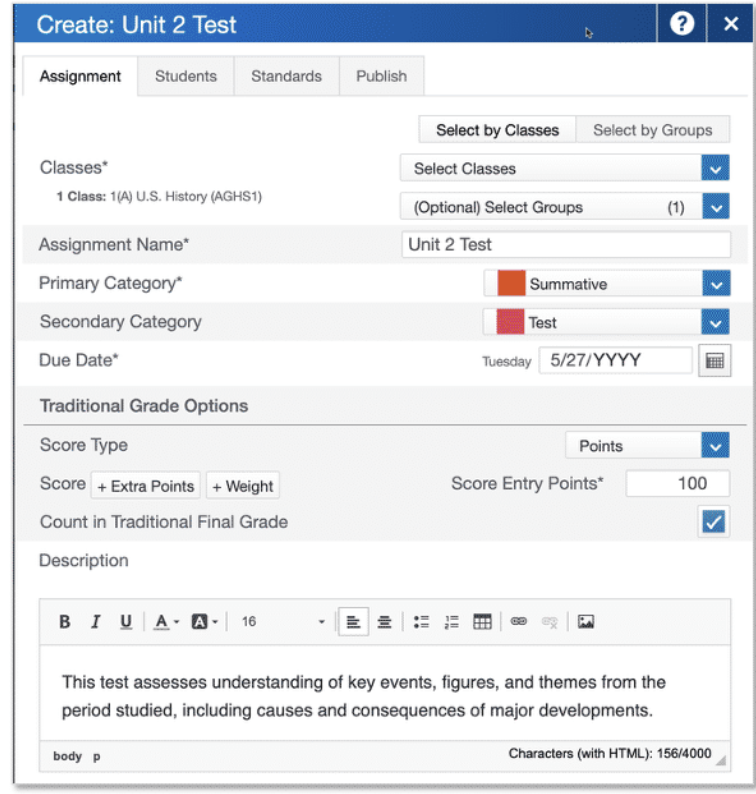 Create: Unit 2 Test

?
×

Assignment
Students
Standards
Publish

Select by Classes
Select by Groups

Classes*
1 Class: 1(A) U.S. History (AGHS1)
Select Classes
(Optional) Select Groups (1)

Assignment Name*
Unit 2 Test

Primary Category*
Summative

Secondary Category
Test

Due Date*
Tuesday 5/27/YYYY

Traditional Grade Options

Score Type
Points

Score + Extra Points + Weight
Score Entry Points* 100

Count in Traditional Final Grade

Description

B I U A A 16

This test assesses understanding of key events, figures, and themes from the period studied, including causes and consequences of major developments.

body p
Characters (with HTML): 156/4000